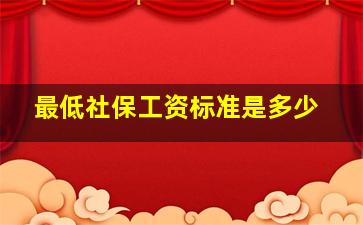 最低社保工资标准是多少